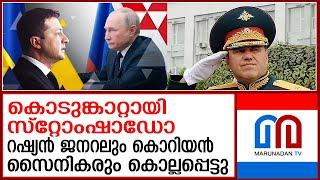 കൊടുങ്കാറ്റായി സ്റ്റോംഷാഡോ
റഷ്യൻ ജനറലും കൊറിയൻ സൈനികരും കൊല്ലപ്പെട്ടു

MARUNADAN TV